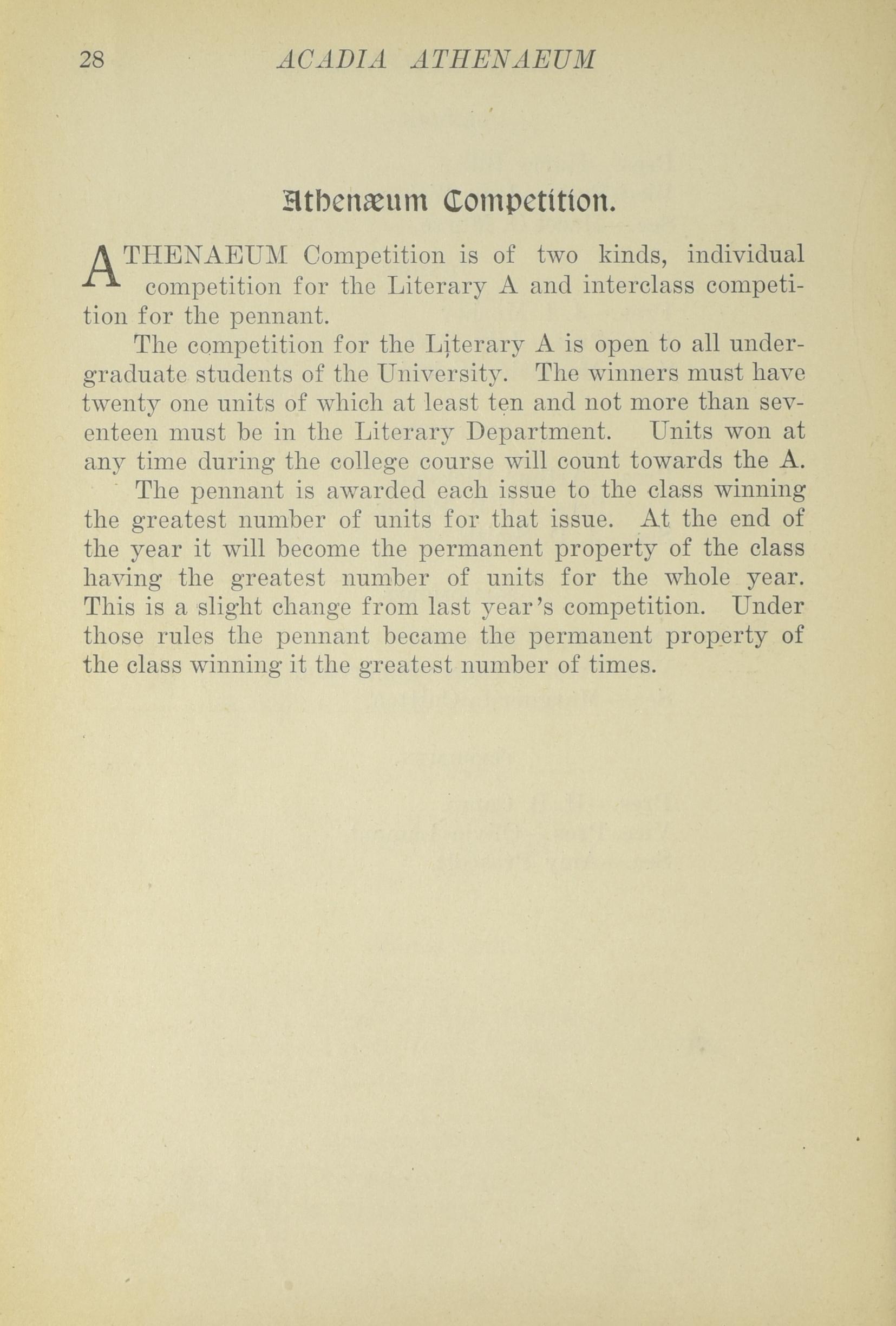 28 ACADIA ATHENAEUM

Athenæum Competition.

ATHENAEUM Competition is of two kinds, individual competition for the Literary A and interclass competition for the pennant.

The competition for the Literary A is open to all undergraduate students of the University. The winners must have twenty one units of which at least ten and not more than seventeen must be in the Literary Department. Units won at any time during the college course will count towards the A.

The pennant is awarded each issue to the class winning the greatest number of units for that issue. At the end of the year it will become the permanent property of the class having the greatest number of units for the whole year. This is a slight change from last year's competition. Under those rules the pennant became the permanent property of the class winning it the greatest number of times.